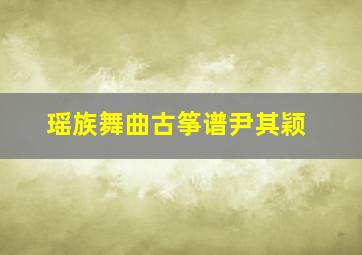 瑶族舞曲古筝谱尹其颖